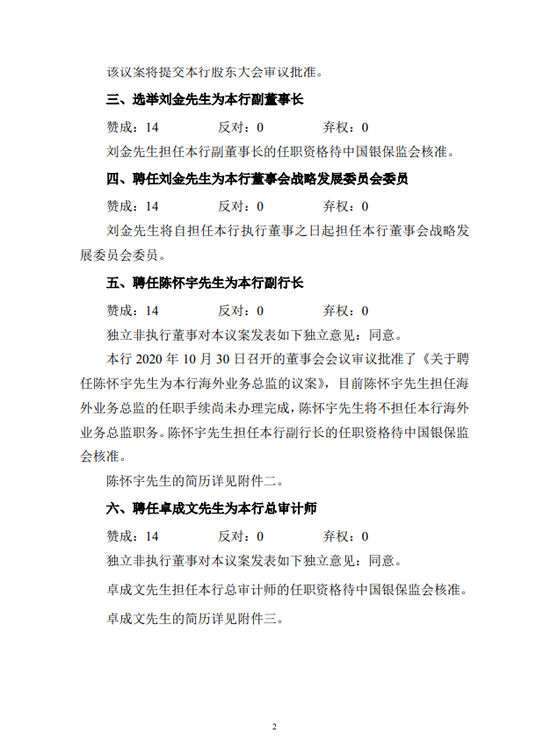 该议案将提交本行股东大会审议批准。

三、选举刘金先生为本行副董事长

赞成：14　　反对：0　　弃权：0

刘金先生担任本行副董事长的任职资格待中国银保监会核准。

四、聘任刘金先生为本行董事会战略发展委员会委员

赞成：14　　反对：0　　弃权：0

刘金先生将自担任本行执行董事之日起担任本行董事会战略发展委员会委员。

五、聘任陈怀宇先生为本行副行长

赞成：14　　反对：0　　弃权：0

独立非执行董事对本议案发表如下独立意见：同意。

本行 2020 年 10 月 30 日召开的董事会会议审议批准了《关于聘任陈怀宇先生为本行海外业务总监的议案》，目前陈怀宇先生担任海外业务总监的任职手续尚未办理完成，陈怀宇先生将不担任本行海外业务总监职务。陈怀宇先生担任本行副行长的任职资格待中国银保监会核准。

陈怀宇先生的简历详见附件二。

六、聘任卓成文先生为本行总审计师

赞成：14　　反对：0　　弃权：0

独立非执行董事对本议案发表如下独立意见：同意。

卓成文先生担任本行总审计师的任职资格待中国银保监会核准。

卓成文先生的简历详见附件三。

2